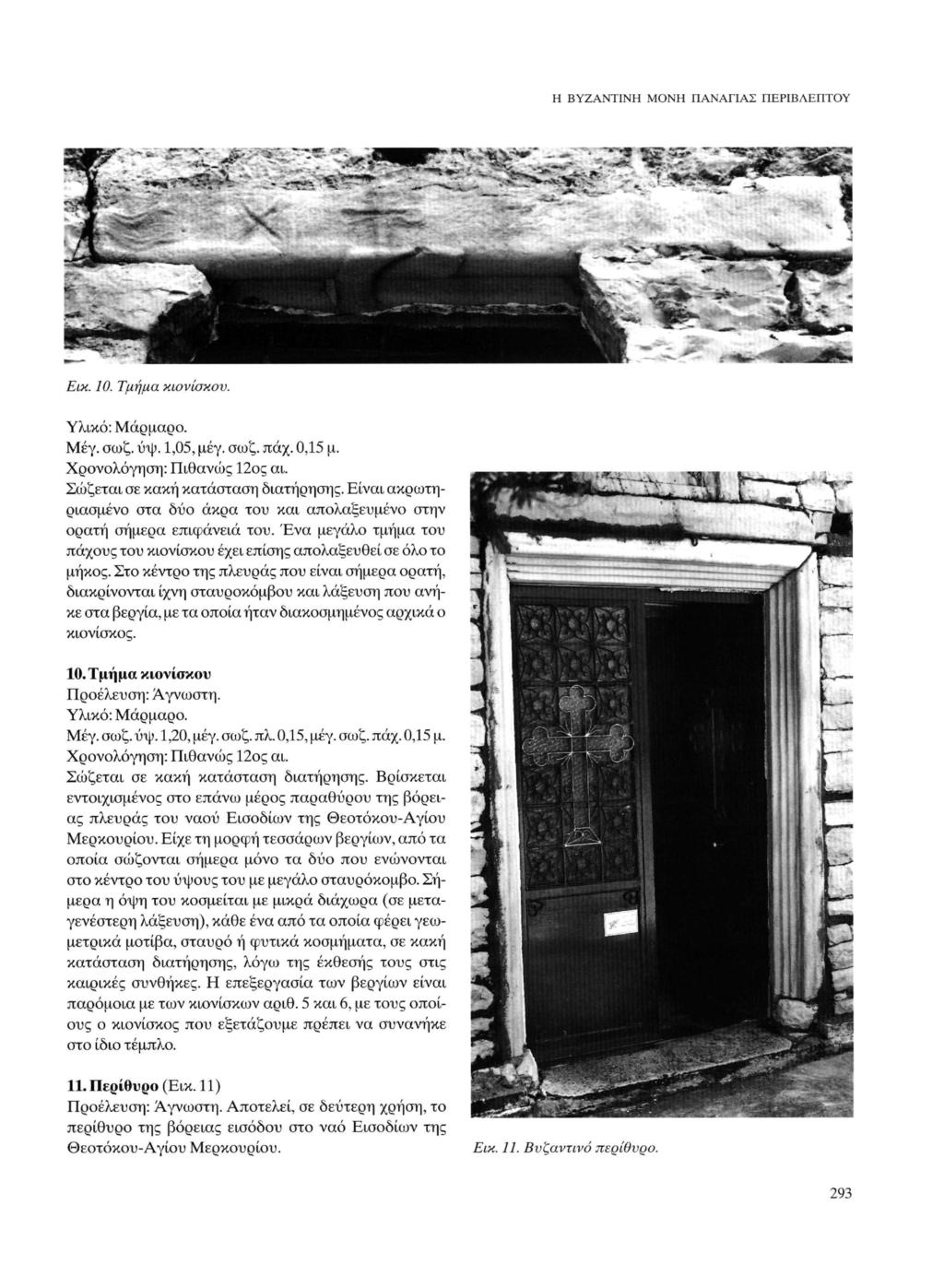 Η ΒΥΖΑΝΤΙΝΗ ΜΟΝΗ ΠΑΝΑΓΙΑΣ ΠΕΡΙΒΛΕΠΤΟΥ

Εικ. 10. Τμήμα κιονίσκου.

Υλικό: Μάρμαρο.
Μέγ. σωζ. ύψ. 1,05, μέγ. σωζ. πάχ. 0,15 μ.
Χρονολόγηση: Πιθανώς 12ος αι.
Σώζεται σε κακή κατάσταση διατήρησης. Είναι ακρωτηριασμένο στα δύο άκρα του και απολαξευμένο στην ορατή σήμερα επιφάνειά του. Ένα μεγάλο τμήμα του πάχους του κιονίσκου έχει επίσης απολαξευθεί σε όλο το μήκος. Στο κέντρο της πλευράς που είναι σήμερα ορατή, διακρίνονται ίχνη σταυροκόμβου και λάξευση που ανήκε στα βεργία, με τα οποία ήταν διακοσμημένος αρχικά ο κιονίσκος.

10. Τμήμα κιονίσκου
Προέλευση: Άγνωστη.
Υλικό: Μάρμαρο.
Μέγ. σωζ. ύψ. 1,20, μέγ. σωζ. πλ. 0,15, μέγ. σωζ. πάχ. 0,15 μ.
Χρονολόγηση: Πιθανώς 12ος αι.
Σώζεται σε κακή κατάσταση διατήρησης. Βρίσκεται εντοιχισμένος στο επάνω μέρος παραθύρου της βόρειας πλευράς του ναού Εισοδίων της Θεοτόκου-Αγίου Μερκουρίου. Είχε τη μορφή τεσσάρων βεργίων, από τα οποία σώζονται σήμερα μόνο τα δύο που ενώνονται στο κέντρο του ύψους του με μεγάλο σταυρόκομβο. Σήμερα η όψη του κοσμείται με μικρά διάχωρα (σε μεταγενέστερη λάξευση), κάθε ένα από τα οποία φέρει γεωμετρικά μοτίβα, σταυρό ή φυτικά κοσμήματα, σε κακή κατάσταση διατήρησης, λόγω της έκθεσής τους στις καιρικές συνθήκες. Η επεξεργασία των βεργίων είναι παρόμοια με των κιονίσκων αριθ. 5 και 6, με τους οποίους ο κιονίσκος που εξετάζουμε πρέπει να συνανήκε στο ίδιο τέμπλο.

11. Περίθυρο (Εικ. 11)
Προέλευση: Άγνωστη. Αποτελεί, σε δεύτερη χρήση, το περίθυρο της βόρειας εισόδου στο ναό Εισοδίων της Θεοτόκου-Αγίου Μερκουρίου.

Εικ. 11. Βυζαντινό περίθυρο.

293